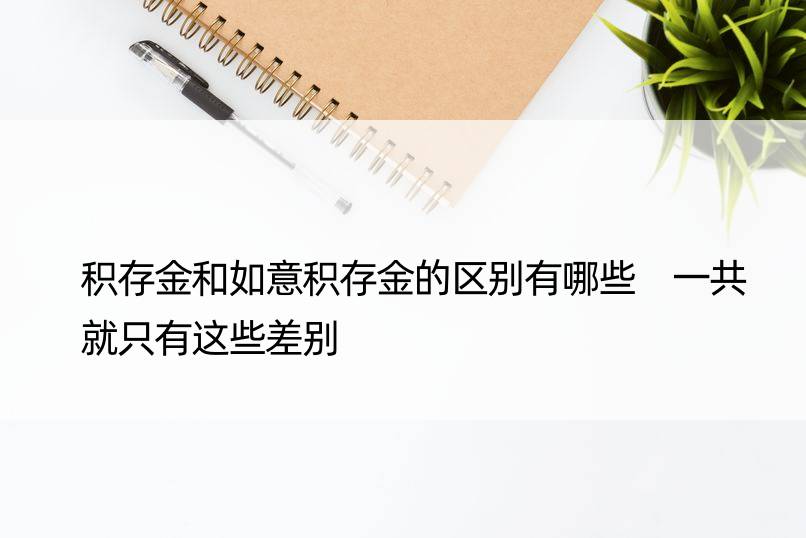 积存金和如意积存金的区别有哪些　一共就只有这些差别